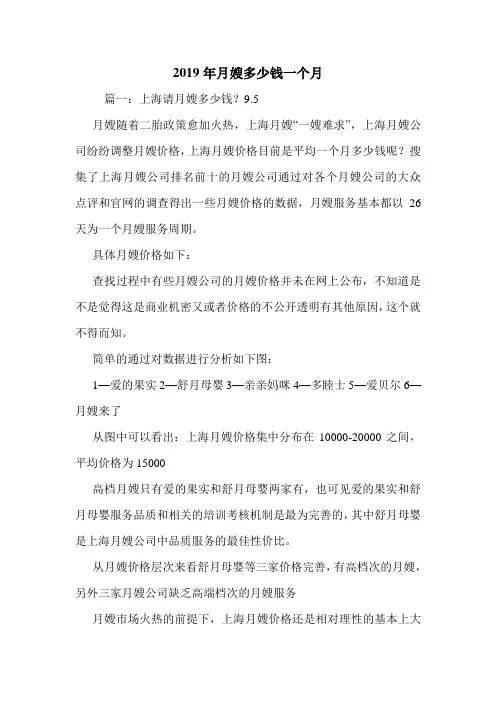 2019 年月嫂多少钱一个月

篇一：上海请月嫂多少钱？9.5

月嫂随着二胎政策愈加火热，上海月嫂“一嫂难求”，上海月嫂公司纷纷调整月嫂价格，上海月嫂价格目前是平均一个月多少钱呢？搜集了上海月嫂公司排名前十的月嫂公司通过对各个月嫂公司的大众点评和官网的调查得出一些月嫂价格的数据，月嫂服务基本都以 26 天为一个月嫂服务周期。

具体月嫂价格如下：

查找过程中有些月嫂公司的月嫂价格并未在网上公布，不知道是不是觉得这是商业机密又或者价格的不公开透明有其他原因，这个就不得而知。

简单的通过对数据进行分析如下图：

1—爱的果实 2—舒月母婴 3—亲亲妈咪 4—多睦士 5—爱贝尔 6—月嫂来了

从图中可以看出：上海月嫂价格集中分布在 10000-20000 之间，平均价格为 15000

高档月嫂只有爱的果实和舒月母婴两家有，也可见爱的果实和舒月母婴服务品质和相关的培训考核机制是最为完善的，其中舒月母婴是上海月嫂公司中品质服务的最佳性价比。

从月嫂价格层次来看舒月母婴等三家价格完善，有高档次的月嫂，另外三家月嫂公司缺乏高端档次的月嫂服务

月嫂市场火热的前提下，上海月嫂价格还是相对理性的基本上大